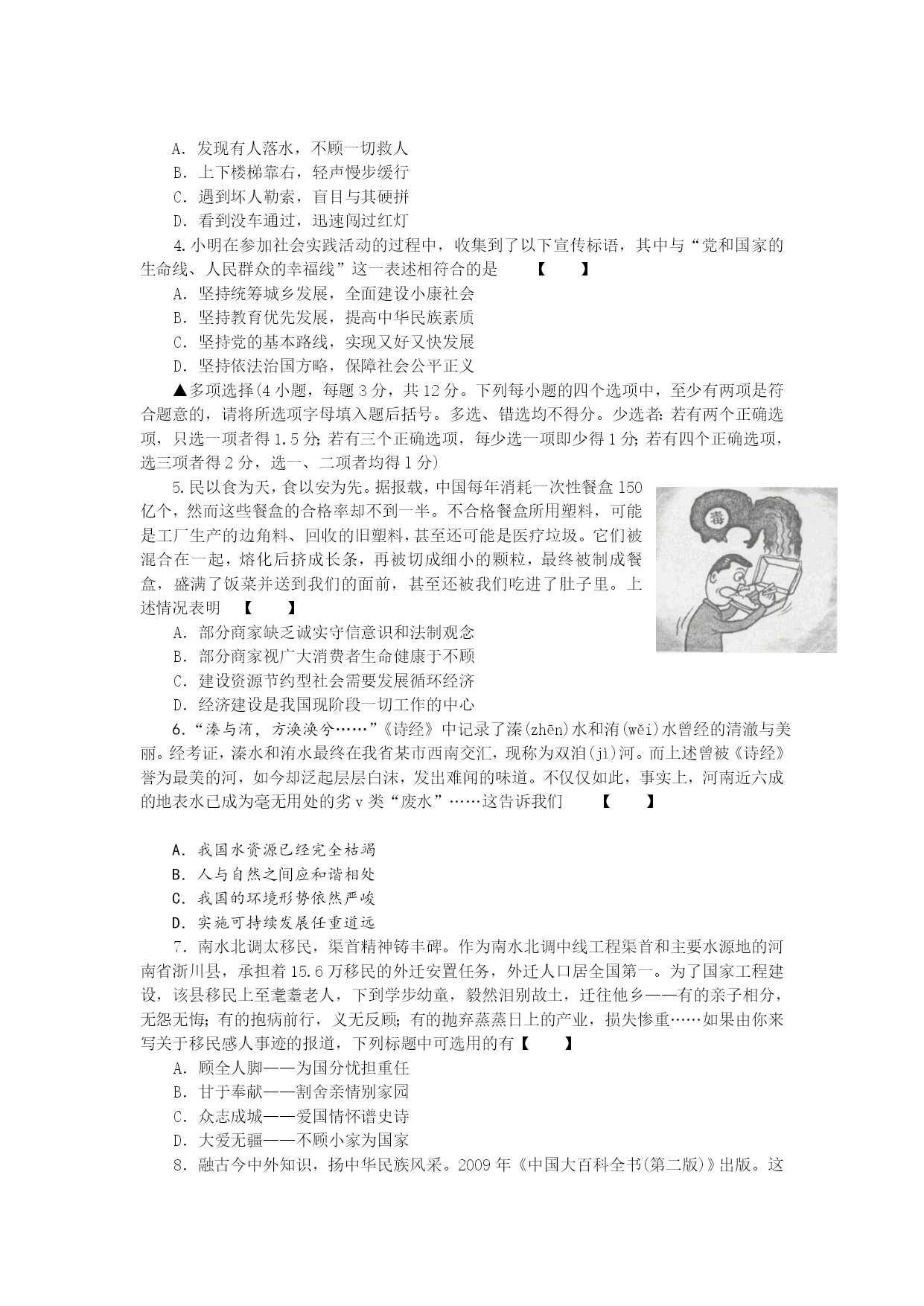 A．发现有人落水，不顾一切救人
B．上下楼梯靠右，轻声慢步缓行
C．遇到坏人勒索，盲目与其硬拼
D．看到没车通过，迅速闯过红灯

4.小明在参加社会实践活动的过程中，收集到了以下宣传标语，其中与“党和国家的生命线、人民群众的幸福线”这一表述相符合的是　　【　　】
A．坚持统筹城乡发展，全面建设小康社会
B．坚持教育优先发展，提高中华民族素质
C．坚持党的基本路线，实现又好又快发展
D．坚持依法治国方略，保障社会公平正义

▲多项选择(4小题，每题3分，共12分。下列每小题的四个选项中，至少有两项是符合题意的，请将所选项字母填入题后括号。多选、错选均不得分。少选者：若有两个正确选项，只选一项者得1.5分；若有三个正确选项，每少选一项即少得1分；若有四个正确选项，选三项者得2分，选一、二项者均得1分)

5.民以食为天，食以安为先。据报载，中国每年消耗一次性餐盒150亿个，然而这些餐盒的合格率却不到一半。不合格餐盒所用塑料，可能是工厂生产的边角料、回收的旧塑料，甚至还可能是医疗垃圾。它们被混合在一起，熔化后挤成长条，再被切成细小的颗粒，最终被制成餐盒，盛满了饭菜并送到我们的面前，甚至还被我们吃进了肚子里。上述情况表明　【　　】

毒

A．部分商家缺乏诚实守信意识和法制观念
B．部分商家视广大消费者生命健康于不顾
C．建设资源节约型社会需要发展循环经济
D．经济建设是我国现阶段一切工作的中心

6.“溱与洧，方涣涣兮……”《诗经》中记录了溱(zhēn)水和洧(wěi)水曾经的清澈与美丽。经考证，溱水和洧水最终在我省某市西南交汇，现称为双洎(jì)河。而上述曾被《诗经》誉为最美的河，如今却泛起层层白沫，发出难闻的味道。不仅仅如此，事实上，河南近六成的地表水已成为毫无用处的劣v类“废水”……这告诉我们　　【　　】

A．我国水资源已经完全枯竭
B．人与自然之间应和谐相处
C．我国的环境形势依然严峻
D．实施可持续发展任重道远

7．南水北调太移民，渠首精神铸丰碑。作为南水北调中线工程渠首和主要水源地的河南省淅川县，承担着15.6万移民的外迁安置任务，外迁人口居全国第一。为了国家工程建设，该县移民上至耄耋老人，下到学步幼童，毅然泪别故土，迁往他乡——有的亲子相分，无怨无悔；有的抱病前行，义无反顾；有的抛弃蒸蒸日上的产业，损失惨重……如果由你来写关于移民感人事迹的报道，下列标题中可选用的有【　　】
A．顾全人脚——为国分忧担重任
B．甘于奉献——割舍亲情别家园
C．众志成城——爱国情怀谱史诗
D．大爱无疆——不顾小家为国家

8．融古今中外知识，扬中华民族风采。2009年《中国大百科全书(第二版)》出版。这